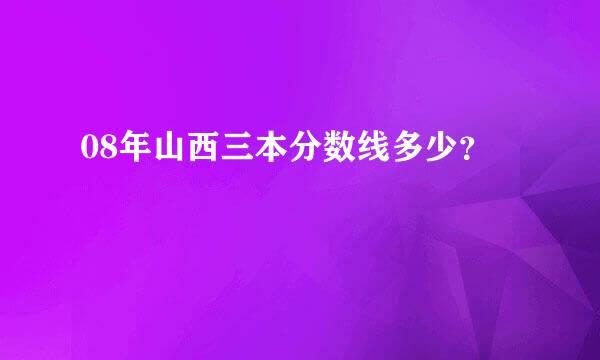 08年山西三本分数线多少？